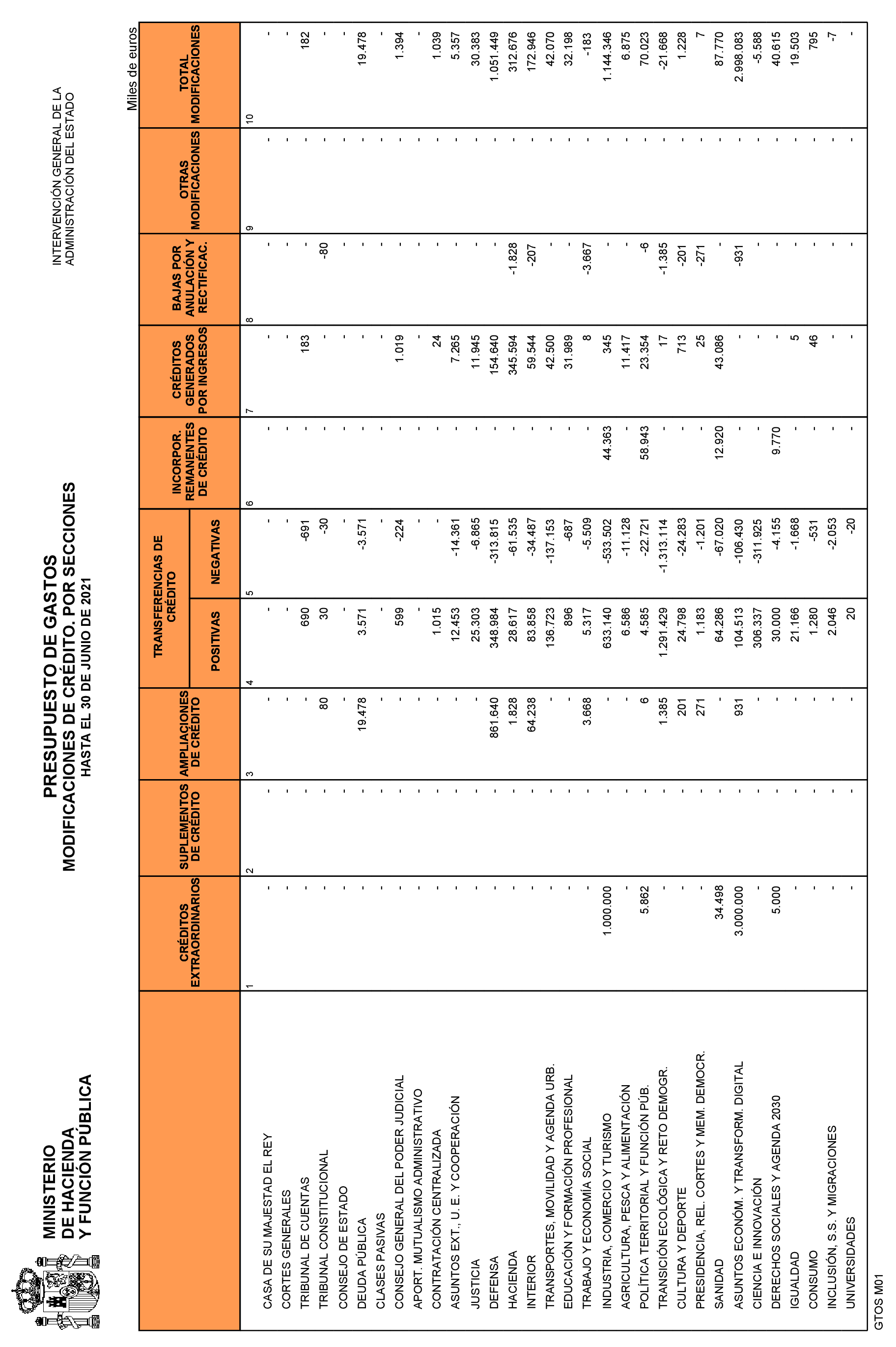 MINISTERIO DE HACIENDA Y FUNCIÓN PÚBLICA

PRESUPUESTO DE GASTOS
MODIFICACIONES DE CRÉDITO. POR SECCIONES
HASTA EL 30 DE JUNIO DE 2021

INTERVENCIÓN GENERAL DE LA ADMINISTRACIÓN DEL ESTADO

Miles de euros

| | CRÉDITOS EXTRAORDINARIOS | SUPLEMENTOS DE CRÉDITO | AMPLIACIONES DE CRÉDITO | TRANSFERENCIAS DE CRÉDITO POSITIVAS | TRANSFERENCIAS DE CRÉDITO NEGATIVAS | INCORPOR. REMANENTES DE CRÉDITO | CRÉDITOS GENERADOS POR INGRESOS | BAJAS POR ANULACIÓN Y RECTIFICAC. | OTRAS MODIFICACIONES | TOTAL MODIFICACIONES |
|---|---|---|---|---|---|---|---|---|---|---|
| | 1 | 2 | 3 | 4 | 5 | 6 | 7 | 8 | 9 | 10 |
| CASA DE SU MAJESTAD EL REY | - | - | - | - | - | - | - | - | - | - |
| CORTES GENERALES | - | - | - | - | - | - | - | - | - | - |
| TRIBUNAL DE CUENTAS | - | - | - | 690 | -691 | - | 183 | - | - | 182 |
| TRIBUNAL CONSTITUCIONAL | - | - | 80 | 30 | -30 | - | - | -80 | - | - |
| CONSEJO DE ESTADO | - | - | - | - | - | - | - | - | - | - |
| DEUDA PÚBLICA | - | - | 19.478 | 3.571 | -3.571 | - | - | - | - | 19.478 |
| CLASES PASIVAS | - | - | - | - | - | - | - | - | - | - |
| CONSEJO GENERAL DEL PODER JUDICIAL | - | - | - | 599 | -224 | - | 1.019 | - | - | 1.394 |
| APORT. MUTUALISMO ADMINISTRATIVO | - | - | - | - | - | - | - | - | - | - |
| CONTRATACIÓN CENTRALIZADA | - | - | - | 1.015 | - | - | 24 | - | - | 1.039 |
| ASUNTOS EXT., U. E. Y COOPERACIÓN | - | - | - | 12.453 | -14.361 | - | 7.265 | - | - | 5.357 |
| JUSTICIA | - | - | - | 25.303 | -6.865 | - | 11.945 | - | - | 30.383 |
| DEFENSA | - | - | 861.640 | 348.984 | -313.815 | - | 154.640 | - | - | 1.051.449 |
| HACIENDA | - | - | 1.828 | 28.617 | -61.535 | - | 345.594 | -1.828 | - | 312.676 |
| INTERIOR | - | - | 64.238 | 83.858 | -34.487 | - | 59.544 | -207 | - | 172.946 |
| TRANSPORTES, MOVILIDAD Y AGENDA URB. | - | - | - | 136.723 | -137.153 | - | 42.500 | - | - | 42.070 |
| EDUCACIÓN Y FORMACIÓN PROFESIONAL | - | - | - | 896 | -687 | - | 31.989 | - | - | 32.198 |
| TRABAJO Y ECONOMÍA SOCIAL | - | - | 3.668 | 5.317 | -5.509 | - | 8 | -3.667 | - | -183 |
| INDUSTRIA, COMERCIO Y TURISMO | 1.000.000 | - | - | 633.140 | -533.502 | 44.363 | 345 | - | - | 1.144.346 |
| AGRICULTURA, PESCA Y ALIMENTACIÓN | - | - | - | 6.586 | -11.128 | - | 11.417 | - | - | 6.875 |
| POLÍTICA TERRITORIAL Y FUNCIÓN PÚB. | 5.862 | - | 6 | 4.585 | -22.721 | 58.943 | 23.354 | -6 | - | 70.023 |
| TRANSICIÓN ECOLÓGICA Y RETO DEMOGR. | - | - | 1.385 | 1.291.429 | -1.313.114 | - | 17 | -1.385 | - | -21.668 |
| CULTURA Y DEPORTE | - | - | 201 | 24.798 | -24.283 | - | 713 | -201 | - | 1.228 |
| PRESIDENCIA, REL. CORTES Y MEM. DEMOCR. | - | - | 271 | 1.183 | -1.201 | - | 25 | -271 | - | 7 |
| SANIDAD | 34.498 | - | - | 64.286 | -67.020 | 12.920 | 43.086 | - | - | 87.770 |
| ASUNTOS ECONÓM. Y TRANSFORM. DIGITAL | 3.000.000 | - | 931 | 104.513 | -106.430 | - | - | -931 | - | 2.998.083 |
| CIENCIA E INNOVACIÓN | - | - | - | 306.337 | -311.925 | - | - | - | - | -5.588 |
| DERECHOS SOCIALES Y AGENDA 2030 | 5.000 | - | - | 30.000 | -4.155 | 9.770 | - | - | - | 40.615 |
| IGUALDAD | - | - | - | 21.166 | -1.668 | - | 5 | - | - | 19.503 |
| CONSUMO | - | - | - | 1.280 | -531 | - | 46 | - | - | 795 |
| INCLUSIÓN, S.S. Y MIGRACIONES | - | - | - | 2.046 | -2.053 | - | - | - | - | -7 |
| UNIVERSIDADES | - | - | - | 20 | -20 | - | - | - | - | - |

GTOS M01